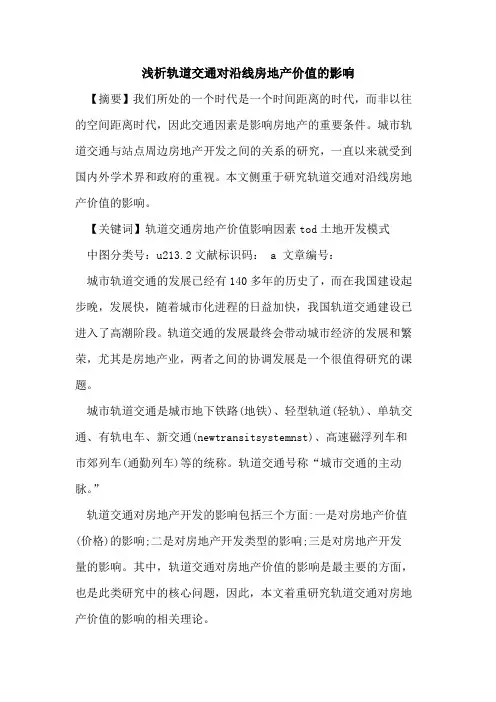 浅析轨道交通对沿线房地产价值的影响

【摘要】我们所处的一个时代是一个时间距离的时代，而非以往的空间距离时代，因此交通因素是影响房地产的重要条件。城市轨道交通与站点周边房地产开发之间的关系的研究，一直以来就受到国内外学术界和政府的重视。本文侧重于研究轨道交通对沿线房地产价值的影响。

【关键词】轨道交通房地产价值影响因素 tod 土地开发模式

中图分类号：u213.2 文献标识码： a 文章编号：

城市轨道交通的发展已经有 140 多年的历史了，而在我国建设起步晚，发展快，随着城市化进程的日益加快，我国轨道交通建设已进入了高潮阶段。轨道交通的发展最终会带动城市经济的发展和繁荣，尤其是房地产业，两者之间的协调发展是一个很值得研究的课题。

城市轨道交通是城市地下铁路(地铁)、轻型轨道(轻轨)、单轨交通、有轨电车、新交通(newtransitsystemnst)、高速磁浮列车和市郊列车(通勤列车)等的统称。轨道交通号称“城市交通的主动脉。”

轨道交通对房地产开发的影响包括三个方面:一是对房地产价值(价格)的影响;二是对房地产开发类型的影响;三是对房地产开发量的影响。其中，轨道交通对房地产价值的影响是最主要的方面，也是此类研究中的核心问题，因此，本文着重研究轨道交通对房地产价值的影响的相关理论。